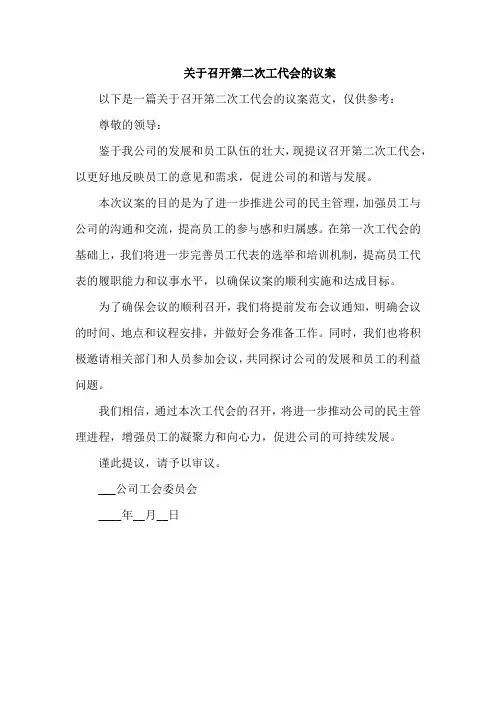 关于召开第二次工代会的议案

以下是一篇关于召开第二次工代会的议案范文，仅供参考：

尊敬的领导：

鉴于我公司的发展和员工队伍的壮大，现提议召开第二次工代会，以更好地反映员工的意见和需求，促进公司的和谐与发展。

本次议案的目的是为了进一步推进公司的民主管理，加强员工与公司的沟通和交流，提高员工的参与感和归属感。在第一次工代会的基础上，我们将进一步完善员工代表的选举和培训机制，提高员工代表的履职能力和议事水平，以确保议案的顺利实施和达成目标。

为了确保会议的顺利召开，我们将提前发布会议通知，明确会议的时间、地点和议程安排，并做好会务准备工作。同时，我们也将积极邀请相关部门和人员参加会议，共同探讨公司的发展和员工的利益问题。

我们相信，通过本次工代会的召开，将进一步推动公司的民主管理进程，增强员工的凝聚力和向心力，促进公司的可持续发展。

谨此提议，请予以审议。

___公司工会委员会

____年__月__日